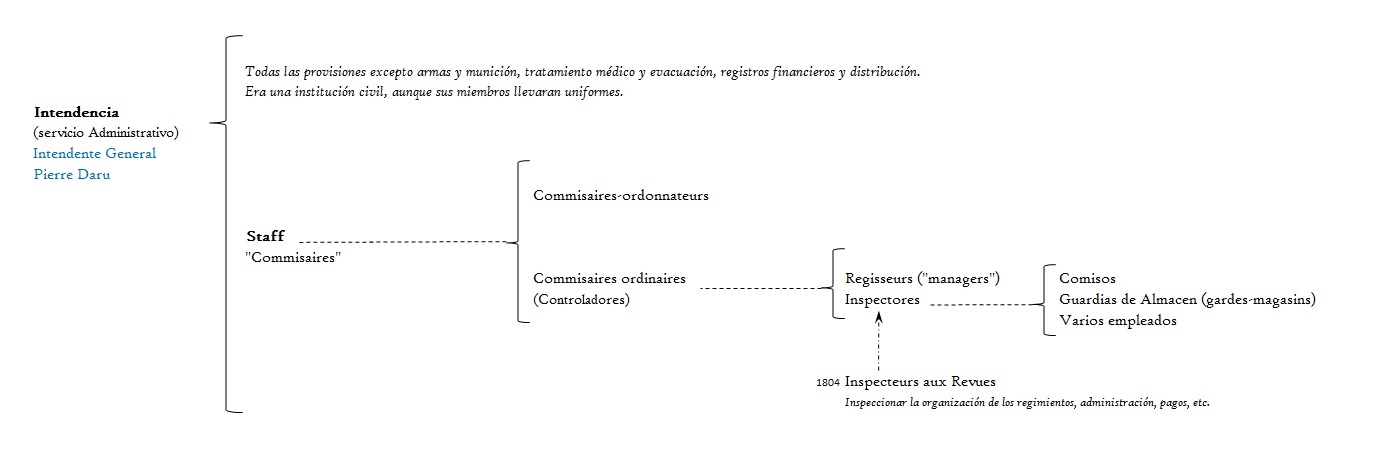 Intendencia
(servicio Administrativo)
Intendente General
Pierre Daru

Todas las provisiones excepto armas y munición, tratamiento médico y evacuación, registros financieros y distribución.
Era una institución civil, aunque sus miembros llevaran uniformes.

Staff
"Commisaires"

Commisaires-ordonnateurs

Commisaires ordinaires
(Controladores)

Regisseurs ("managers")
Inspectores

Comisos
Guardias de Almacen (gardes-magasins)
Varios empleados

1804 Inspecteurs aux Revues
Inspeccionar la organización de los regimientos, administración, pagos, etc.